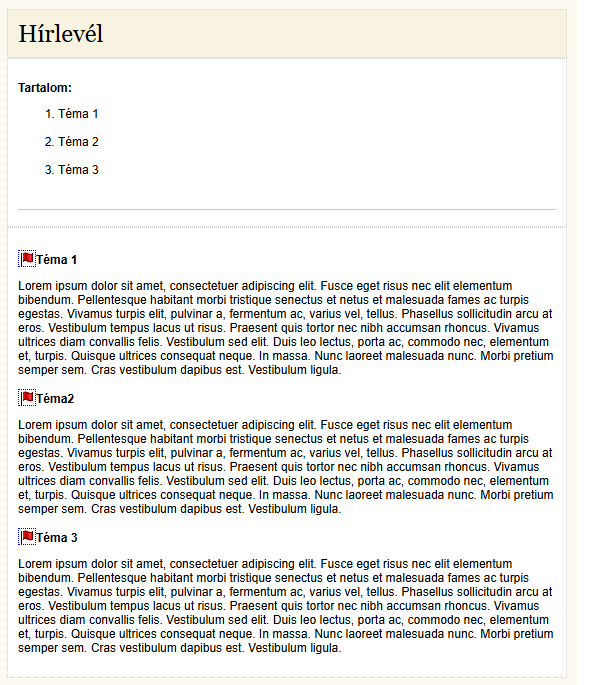 Hírlevél

Tartalom:

1. Téma 1
2. Téma 2
3. Téma 3

Téma 1

Lorem ipsum dolor sit amet, consectetuer adipiscing elit. Fusce eget risus nec elit elementum bibendum. Pellentesque habitant morbi tristique senectus et netus et malesuada fames ac turpis egestas. Vivamus turpis elit, pulvinar a, fermentum ac, varius vel, tellus. Phasellus sollicitudin arcu at eros. Vestibulum tempus lacus ut risus. Praesent quis tortor nec nibh accumsan rhoncus. Vivamus ultrices diam convallis felis. Vestibulum sed elit. Duis leo lectus, porta ac, commodo nec, elementum et, turpis. Quisque ultrices consequat neque. In massa. Nunc laoreet malesuada nunc. Morbi pretium semper sem. Cras vestibulum dapibus est. Vestibulum ligula.

Téma2

Lorem ipsum dolor sit amet, consectetuer adipiscing elit. Fusce eget risus nec elit elementum bibendum. Pellentesque habitant morbi tristique senectus et netus et malesuada fames ac turpis egestas. Vivamus turpis elit, pulvinar a, fermentum ac, varius vel, tellus. Phasellus sollicitudin arcu at eros. Vestibulum tempus lacus ut risus. Praesent quis tortor nec nibh accumsan rhoncus. Vivamus ultrices diam convallis felis. Vestibulum sed elit. Duis leo lectus, porta ac, commodo nec, elementum et, turpis. Quisque ultrices consequat neque. In massa. Nunc laoreet malesuada nunc. Morbi pretium semper sem. Cras vestibulum dapibus est. Vestibulum ligula.

Téma 3

Lorem ipsum dolor sit amet, consectetuer adipiscing elit. Fusce eget risus nec elit elementum bibendum. Pellentesque habitant morbi tristique senectus et netus et malesuada fames ac turpis egestas. Vivamus turpis elit, pulvinar a, fermentum ac, varius vel, tellus. Phasellus sollicitudin arcu at eros. Vestibulum tempus lacus ut risus. Praesent quis tortor nec nibh accumsan rhoncus. Vivamus ultrices diam convallis felis. Vestibulum sed elit. Duis leo lectus, porta ac, commodo nec, elementum et, turpis. Quisque ultrices consequat neque. In massa. Nunc laoreet malesuada nunc. Morbi pretium semper sem. Cras vestibulum dapibus est. Vestibulum ligula.